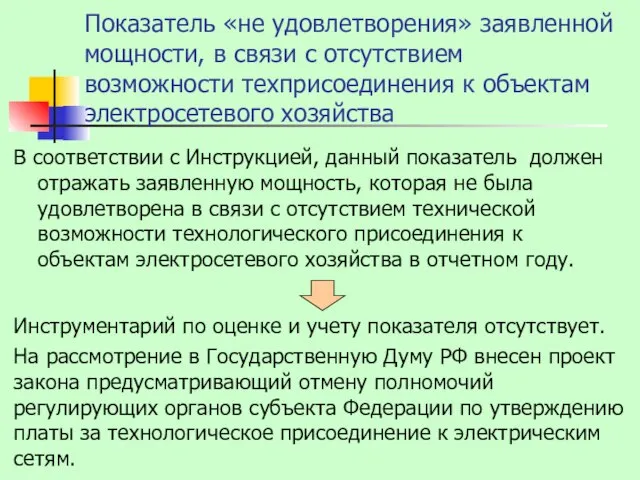 Показатель «не удовлетворения» заявленной мощности, в связи с отсутствием возможности техприсоединения к объектам электросетевого хозяйства

В соответствии с Инструкцией, данный показатель  должен отражать заявленную мощность, которая не была удовлетворена в связи с отсутствием технической возможности технологического присоединения к объектам электросетевого хозяйства в отчетном году.

Инструментарий по оценке и учету показателя отсутствует.

На рассмотрение в Государственную Думу РФ внесен проект закона предусматривающий отмену полномочий регулирующих органов субъекта Федерации по утверждению платы за технологическое присоединение к электрическим сетям.